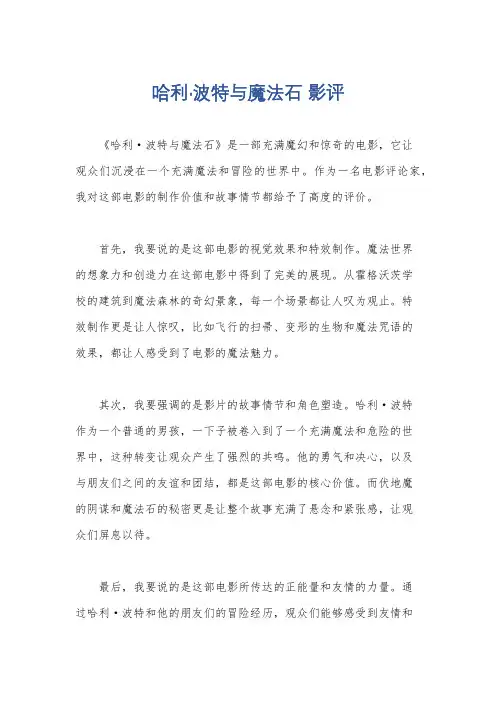 哈利·波特与魔法石 影评

《哈利·波特与魔法石》是一部充满魔幻和惊奇的电影，它让观众们沉浸在一个充满魔法和冒险的世界中。作为一名电影评论家，我对这部电影的制作价值和故事情节都给予了高度的评价。

首先，我要说的是这部电影的视觉效果和特效制作。魔法世界的想象力和创造力在这部电影中得到了完美的展现。从霍格沃茨学校的建筑到魔法森林的奇幻景象，每一个场景都让人叹为观止。特效制作更是让人惊叹，比如飞行的扫帚、变形的生物和魔法咒语的效果，都让人感受到了电影的魔法魅力。

其次，我要强调的是影片的故事情节和角色塑造。哈利·波特作为一个普通的男孩，一下子被卷入到了一个充满魔法和危险的世界中，这种转变让观众产生了强烈的共鸣。他的勇气和决心，以及与朋友们之间的友谊和团结，都是这部电影的核心价值。而伏地魔的阴谋和魔法石的秘密更是让整个故事充满了悬念和紧张感，让观众们屏息以待。

最后，我要说的是这部电影所传达的正能量和友情的力量。通过哈利·波特和他的朋友们的冒险经历，观众们能够感受到友情和